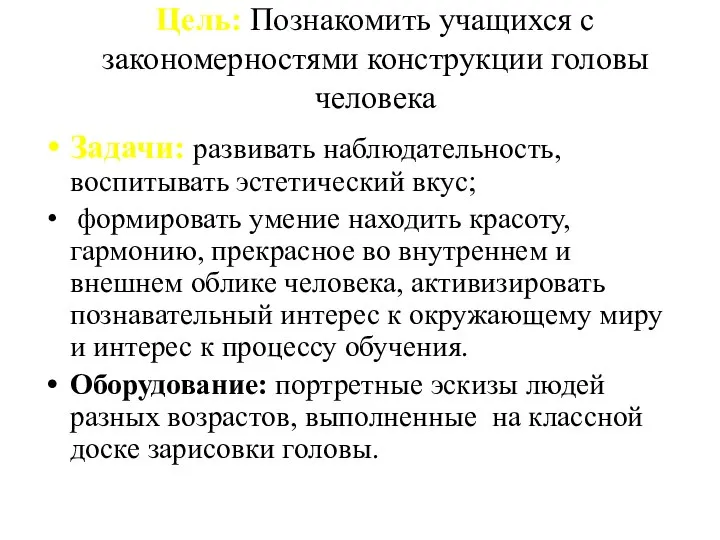 Цель: Познакомить учащихся с закономерностями конструкции головы человека

• Задачи: развивать наблюдательность, воспитывать эстетический вкус;

• формировать умение находить красоту, гармонию, прекрасное во внутреннем и внешнем облике человека, активизировать познавательный интерес к окружающему миру и интерес к процессу обучения.

• Оборудование: портретные эскизы людей разных возрастов, выполненные на классной доске зарисовки головы.